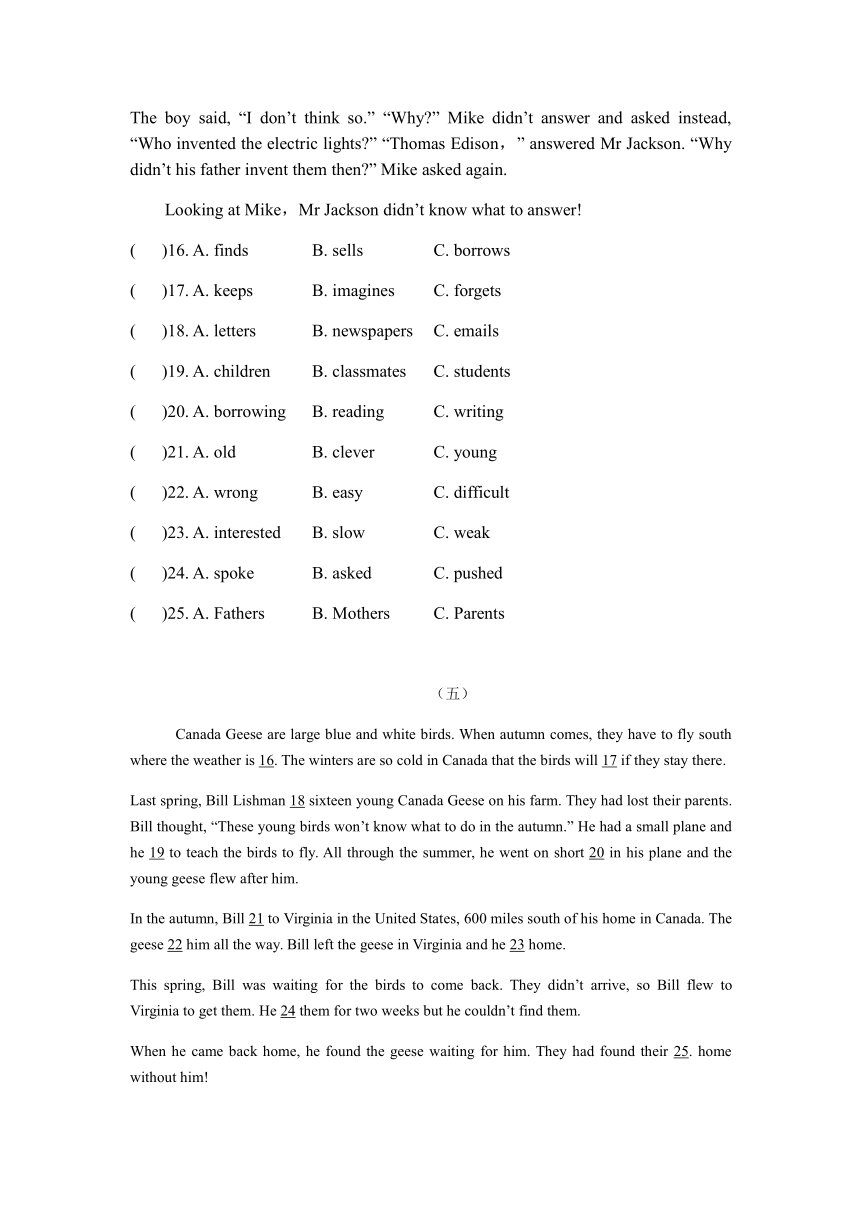 The boy said, “I don’t think so.” “Why?” Mike didn’t answer and asked instead, “Who invented the electric lights?” “Thomas Edison，” answered Mr Jackson. “Why didn’t his father invent them then?” Mike asked again.

Looking at Mike，Mr Jackson didn’t know what to answer!

(　)16. A. finds　B. sells　C. borrows

(　)17. A. keeps　B. imagines　C. forgets

(　)18. A. letters　B. newspapers　C. emails

(　)19. A. children　B. classmates　C. students

(　)20. A. borrowing　B. reading　C. writing

(　)21. A. old　B. clever　C. young

(　)22. A. wrong　B. easy　C. difficult

(　)23. A. interested　B. slow　C. weak

(　)24. A. spoke　B. asked　C. pushed

(　)25. A. Fathers　B. Mothers　C. Parents

（五）

Canada Geese are large blue and white birds. When autumn comes, they have to fly south where the weather is 16. The winters are so cold in Canada that the birds will 17 if they stay there.

Last spring, Bill Lishman 18 sixteen young Canada Geese on his farm. They had lost their parents. Bill thought, “These young birds won’t know what to do in the autumn.” He had a small plane and he 19 to teach the birds to fly. All through the summer, he went on short 20 in his plane and the young geese flew after him.

In the autumn, Bill 21 to Virginia in the United States, 600 miles south of his home in Canada. The geese 22 him all the way. Bill left the geese in Virginia and he 23 home.

This spring, Bill was waiting for the birds to come back. They didn’t arrive, so Bill flew to Virginia to get them. He 24 them for two weeks but he couldn’t find them.

When he came back home, he found the geese waiting for him. They had found their 25. home without him!